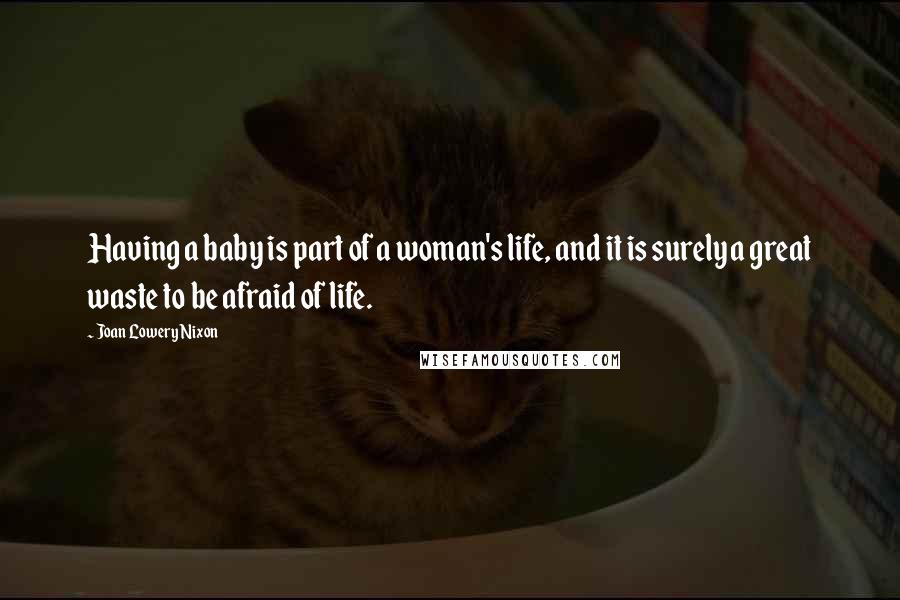 Having a baby is part of a woman's life, and it is surely a great waste to be afraid of life.

~ Joan Lowery Nixon

WISEFAMOUSQUOTES.COM